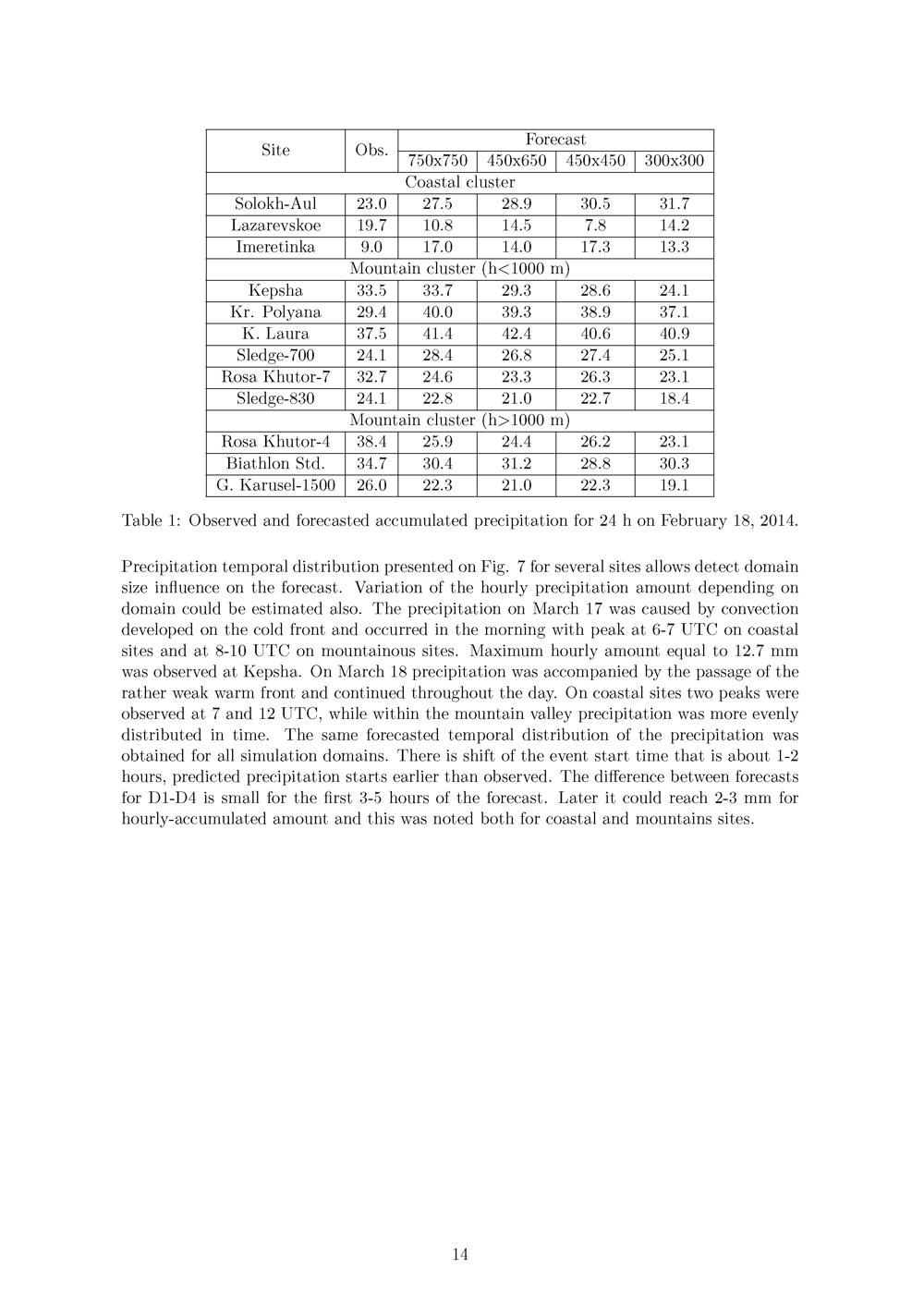 | Site | Obs. | Forecast | | | |
|---|---|---|---|---|---|
| | | 750x750 | 450x650 | 450x450 | 300x300 |
| Coastal cluster | | | | | |
| Solokh-Aul | 23.0 | 27.5 | 28.9 | 30.5 | 31.7 |
| Lazarevskoe | 19.7 | 10.8 | 14.5 | 7.8 | 14.2 |
| Imeretinka | 9.0 | 17.0 | 14.0 | 17.3 | 13.3 |
| Mountain cluster (h<1000 m) | | | | | |
| Kepsha | 33.5 | 33.7 | 29.3 | 28.6 | 24.1 |
| Kr. Polyana | 29.4 | 40.0 | 39.3 | 38.9 | 37.1 |
| K. Laura | 37.5 | 41.4 | 42.4 | 40.6 | 40.9 |
| Sledge-700 | 24.1 | 28.4 | 26.8 | 27.4 | 25.1 |
| Rosa Khutor-7 | 32.7 | 24.6 | 23.3 | 26.3 | 23.1 |
| Sledge-830 | 24.1 | 22.8 | 21.0 | 22.7 | 18.4 |
| Mountain cluster (h>1000 m) | | | | | |
| Rosa Khutor-4 | 38.4 | 25.9 | 24.4 | 26.2 | 23.1 |
| Biathlon Std. | 34.7 | 30.4 | 31.2 | 28.8 | 30.3 |
| G. Karusel-1500 | 26.0 | 22.3 | 21.0 | 22.3 | 19.1 |

Table 1: Observed and forecasted accumulated precipitation for 24 h on February 18, 2014.

Precipitation temporal distribution presented on Fig. 7 for several sites allows detect domain size influence on the forecast. Variation of the hourly precipitation amount depending on domain could be estimated also. The precipitation on March 17 was caused by convection developed on the cold front and occurred in the morning with peak at 6-7 UTC on coastal sites and at 8-10 UTC on mountainous sites. Maximum hourly amount equal to 12.7 mm was observed at Kepsha. On March 18 precipitation was accompanied by the passage of the rather weak warm front and continued throughout the day. On coastal sites two peaks were observed at 7 and 12 UTC, while within the mountain valley precipitation was more evenly distributed in time. The same forecasted temporal distribution of the precipitation was obtained for all simulation domains. There is shift of the event start time that is about 1-2 hours, predicted precipitation starts earlier than observed. The difference between forecasts for D1-D4 is small for the first 3-5 hours of the forecast. Later it could reach 2-3 mm for hourly-accumulated amount and this was noted both for coastal and mountains sites.

14